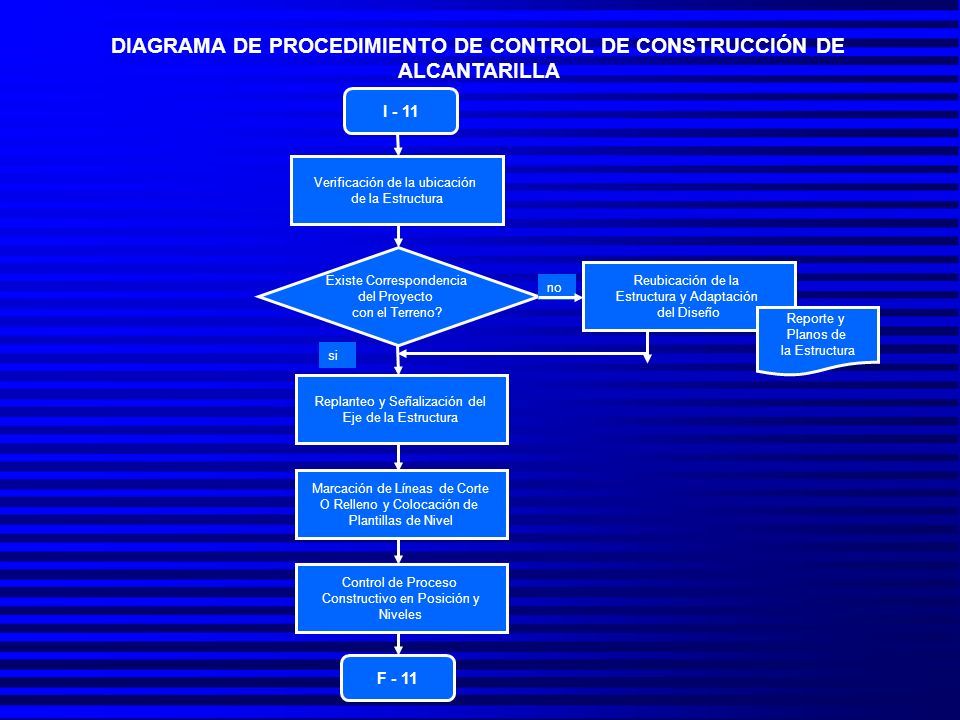 DIAGRAMA DE PROCEDIMIENTO DE CONTROL DE CONSTRUCCIÓN DE ALCANTARILLA

I - 11

Verificación de la ubicación de la Estructura

Existe Correspondencia del Proyecto con el Terreno?

no

Reubicación de la Estructura y Adaptación del Diseño

Reporte y Planos de la Estructura

si

Replanteo y Señalización del Eje de la Estructura

Marcación de Líneas de Corte O Relleno y Colocación de Plantillas de Nivel

Control de Proceso Constructivo en Posición y Niveles

F - 11